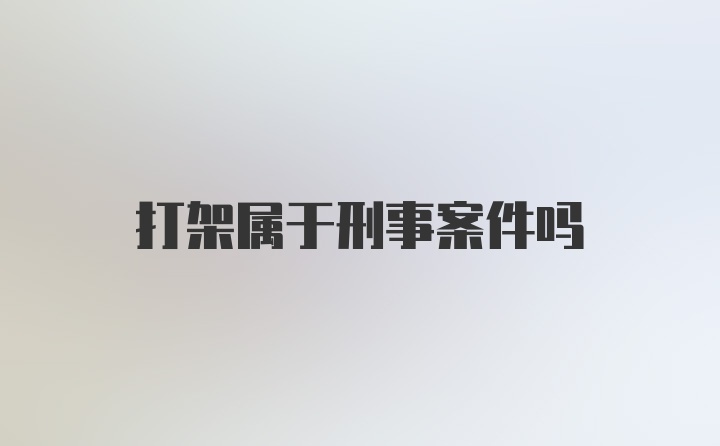 打架属于刑事案件吗